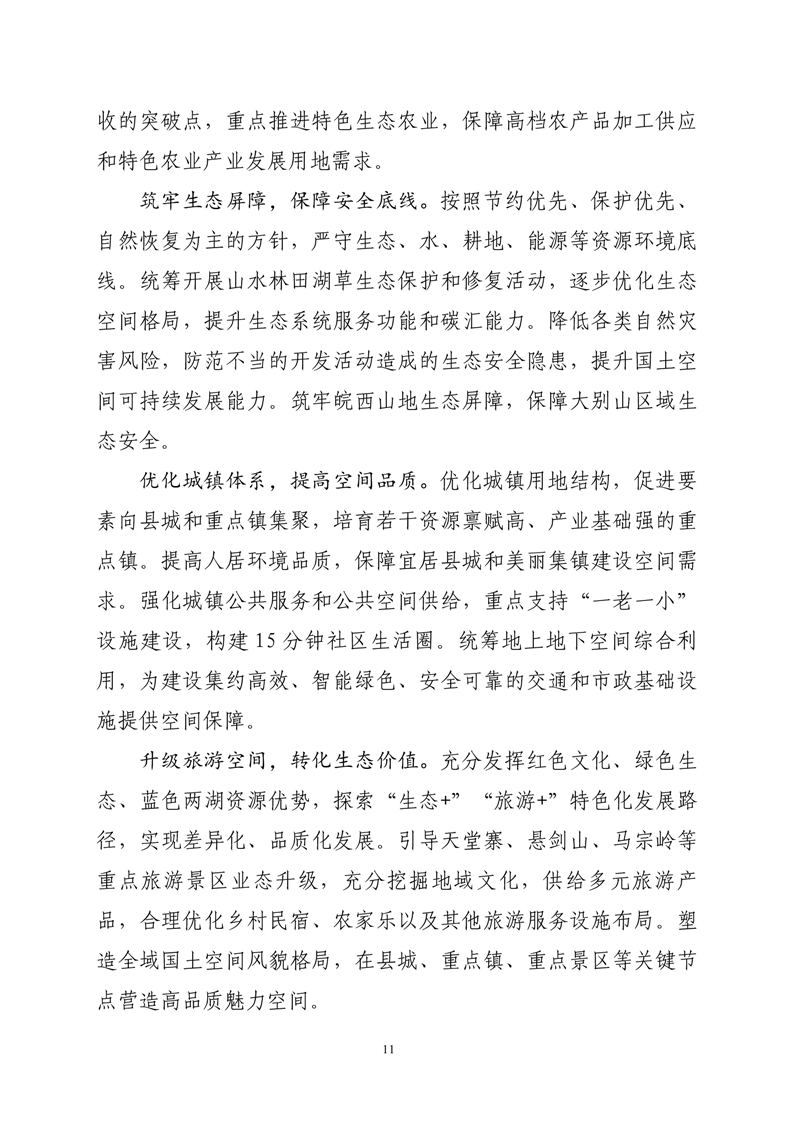 收的突破点，重点推进特色生态农业，保障高档农产品加工供应和特色农业产业发展用地需求。

筑牢生态屏障，保障安全底线。按照节约优先、保护优先、自然恢复为主的方针，严守生态、水、耕地、能源等资源环境底线。统筹开展山水林田湖草生态保护和修复活动，逐步优化生态空间格局，提升生态系统服务功能和碳汇能力。降低各类自然灾害风险，防范不当的开发活动造成的生态安全隐患，提升国土空间可持续发展能力。筑牢皖西山地生态屏障，保障大别山区域生态安全。

优化城镇体系，提高空间品质。优化城镇用地结构，促进要素向县城和重点镇集聚，培育若干资源禀赋高、产业基础强的重点镇。提高人居环境品质，保障宜居县城和美丽集镇建设空间需求。强化城镇公共服务和公共空间供给，重点支持“一老一小”设施建设，构建15分钟社区生活圈。统筹地上地下空间综合利用，为建设集约高效、智能绿色、安全可靠的交通和市政基础设施提供空间保障。

升级旅游空间，转化生态价值。充分发挥红色文化、绿色生态、蓝色两湖资源优势，探索“生态+”“旅游+”特色化发展路径，实现差异化、品质化发展。引导天堂寨、悬剑山、马宗岭等重点旅游景区业态升级，充分挖掘地域文化，供给多元旅游产品，合理优化乡村民宿、农家乐以及其他旅游服务设施布局。塑造全域国土空间风貌格局，在县城、重点镇、重点景区等关键节点营造高品质魅力空间。

11